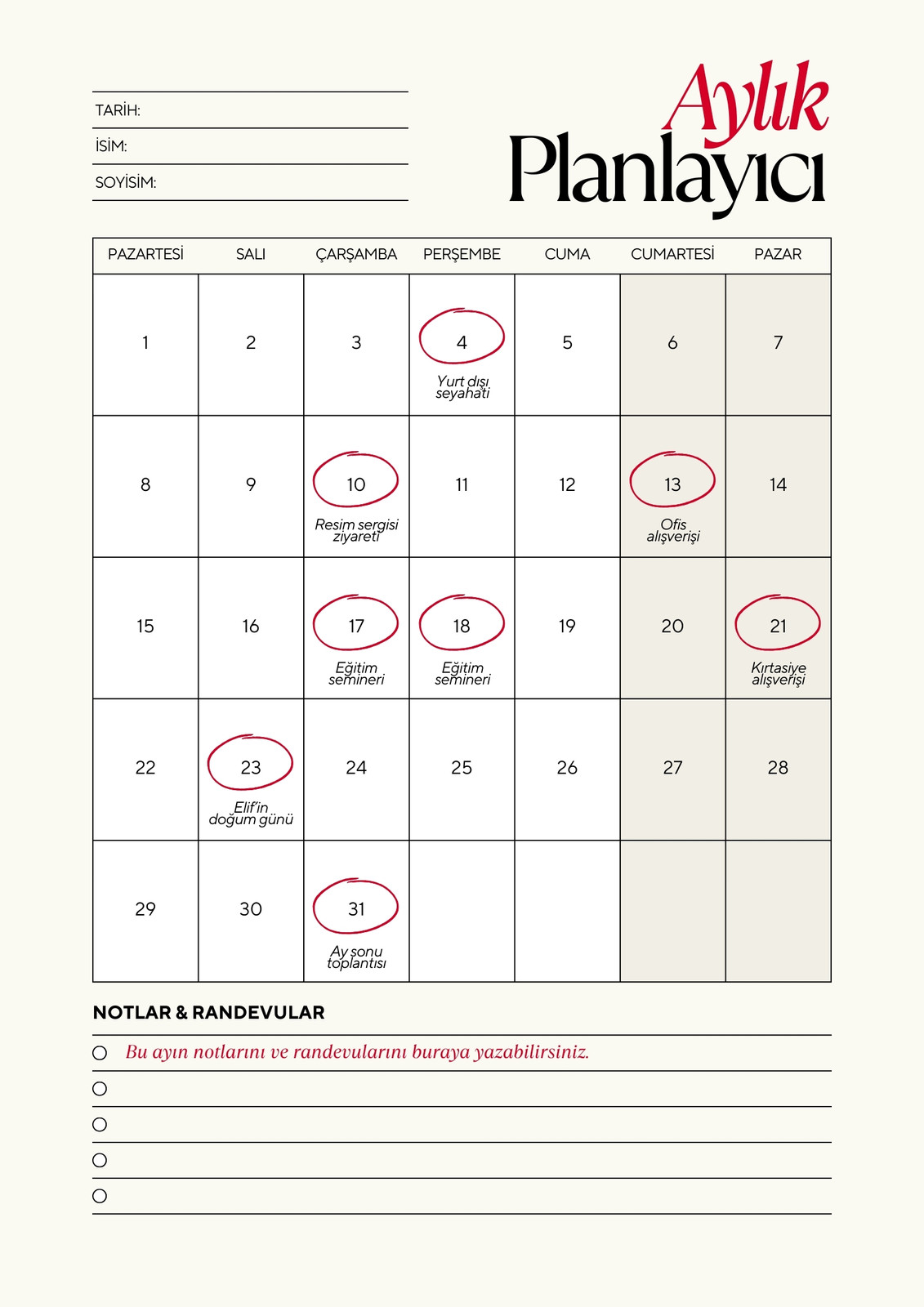 TARİH:
İSİM:
SOYİSİM:

Aylık
Planlayıcı

| PAZARTESİ | SALI | ÇARŞAMBA | PERŞEMBE | CUMA | CUMARTESİ | PAZAR |
|---|---|---|---|---|---|---|
| 1 | 2 | 3 | 4 Yurt dışı seyahati | 5 | 6 | 7 |
| 8 | 9 | 10 Resim sergisi ziyareti | 11 | 12 | 13 Ofis alışverişi | 14 |
| 15 | 16 | 17 Eğitim semineri | 18 Eğitim semineri | 19 | 20 | 21 Kırtasiye alışverişi |
| 22 | 23 Elif'in doğum günü | 24 | 25 | 26 | 27 | 28 |
| 29 | 30 | 31 Ay sonu toplantısı | | | | |

NOTLAR & RANDEVULAR

Bu ayın notlarını ve randevularını buraya yazabilirsiniz.